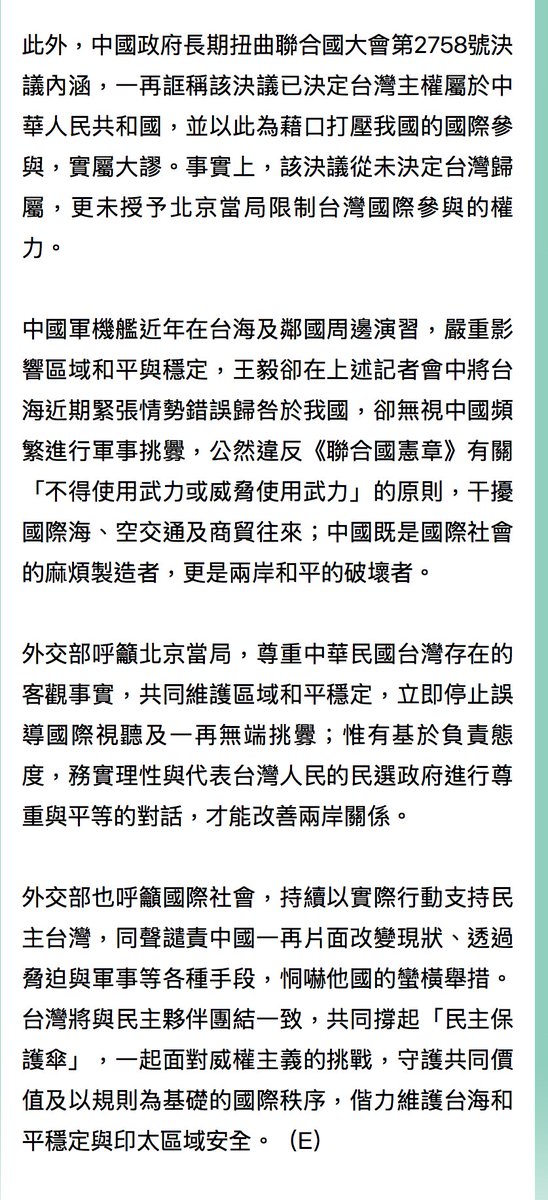 此外，中國政府長期扭曲聯合國大會第2758號決議內涵，一再誆稱該決議已決定台灣主權屬於中華人民共和國，並以此為藉口打壓我國的國際參與，實屬大謬。事實上，該決議從未決定台灣歸屬，更未授予北京當局限制台灣國際參與的權力。

中國軍機艦近年在台海及鄰國周邊演習，嚴重影響區域和平與穩定，王毅卻在上述記者會中將台海近期緊張情勢錯誤歸咎於我國，卻無視中國頻繁進行軍事挑釁，公然違反《聯合國憲章》有關「不得使用武力或威脅使用武力」的原則，干擾國際海、空交通及商貿往來；中國既是國際社會的麻煩製造者，更是兩岸和平的破壞者。

外交部呼籲北京當局，尊重中華民國台灣存在的客觀事實，共同維護區域和平穩定，立即停止誤導國際視聽及一再無端挑釁；惟有基於負責態度，務實理性與代表台灣人民的民選政府進行尊重與平等的對話，才能改善兩岸關係。

外交部也呼籲國際社會，持續以實際行動支持民主台灣，同聲譴責中國一再片面改變現狀、透過脅迫與軍事等各種手段，恫嚇他國的蠻橫舉措。台灣將與民主夥伴團結一致，共同撐起「民主保護傘」，一起面對威權主義的挑戰，守護共同價值及以規則為基礎的國際秩序，偕力維護台海和平穩定與印太區域安全。 (E)